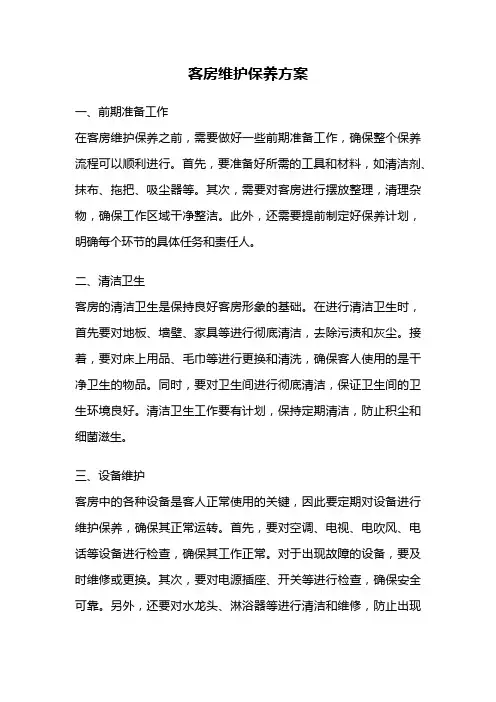 客房维护保养方案

一、前期准备工作

在客房维护保养之前，需要做好一些前期准备工作，确保整个保养流程可以顺利进行。首先，要准备好所需的工具和材料，如清洁剂、抹布、拖把、吸尘器等。其次，需要对客房进行摆放整理，清理杂物，确保工作区域干净整洁。此外，还需要提前制定好保养计划，明确每个环节的具体任务和责任人。

二、清洁卫生

客房的清洁卫生是保持良好客房形象的基础。在进行清洁卫生时，首先要对地板、墙壁、家具等进行彻底清洁，去除污渍和灰尘。接着，要对床上用品、毛巾等进行更换和清洗，确保客人使用的是干净卫生的物品。同时，要对卫生间进行彻底清洁，保证卫生间的卫生环境良好。清洁卫生工作要有计划，保持定期清洁，防止积尘和细菌滋生。

三、设备维护

客房中的各种设备是客人正常使用的关键，因此要定期对设备进行维护保养，确保其正常运转。首先，要对空调、电视、电吹风、电话等设备进行检查，确保其工作正常。对于出现故障的设备，要及时维修或更换。其次，要对电源插座、开关等进行检查，确保安全可靠。另外，还要对水龙头、淋浴器等进行清洁和维修，防止出现